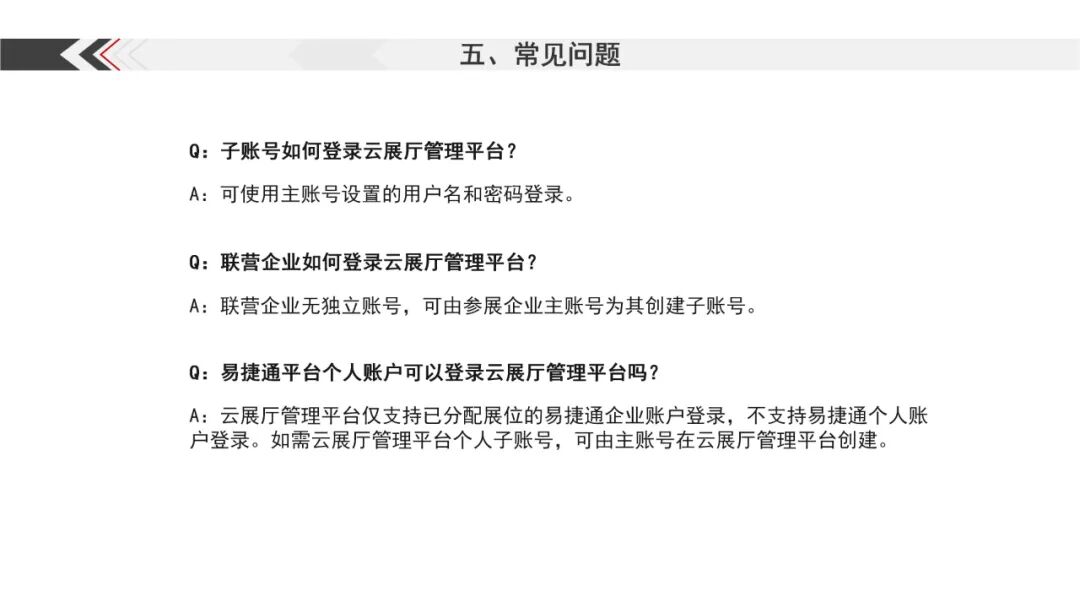 五、常见问题

Q：子账号如何登录云展厅管理平台？

A：可使用主账号设置的用户名和密码登录。

Q：联营企业如何登录云展厅管理平台？

A：联营企业无独立账号，可由参展企业主账号为其创建子账号。

Q：易捷通平台个人账户可以登录云展厅管理平台吗？

A：云展厅管理平台仅支持已分配展位的易捷通企业账户登录，不支持易捷通个人账户登录。如需云展厅管理平台个人子账号，可由主账号在云展厅管理平台创建。